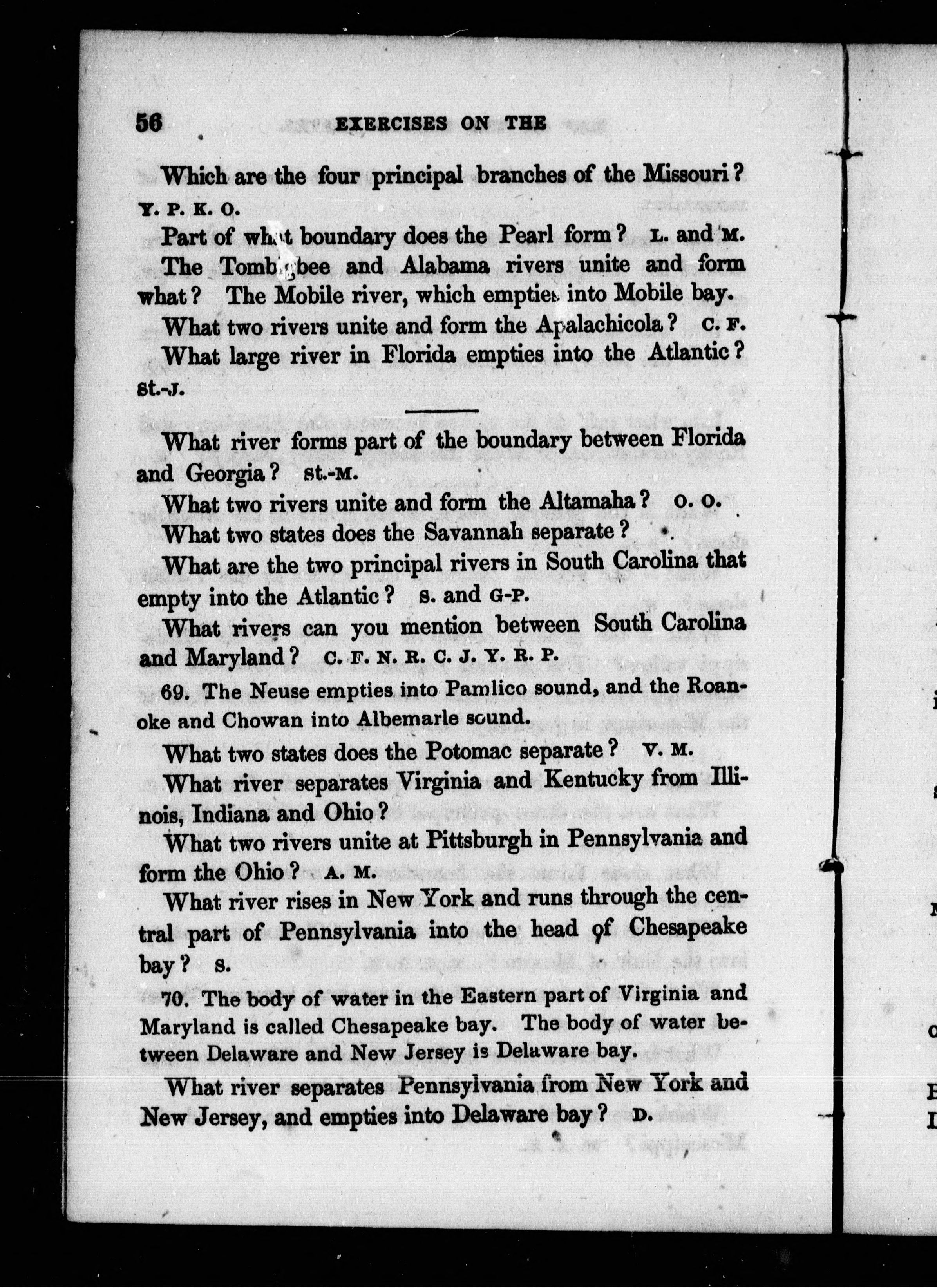 56 EXERCISES ON THE

Which are the four principal branches of the Missouri? Y. P. K. O.

Part of what boundary does the Pearl form? L. and M.

The Tombigbee and Alabama rivers unite and form what? The Mobile river, which empties into Mobile bay.

What two rivers unite and form the Apalachicola? C. F.

What large river in Florida empties into the Atlantic? St.-J.

What river forms part of the boundary between Florida and Georgia? St.-M.

What two rivers unite and form the Altamaha? O. O.

What two states does the Savannah separate?

What are the two principal rivers in South Carolina that empty into the Atlantic? S. and G-P.

What rivers can you mention between South Carolina and Maryland? C. F. N. R. C. J. Y. R. P.

69. The Neuse empties into Pamlico sound, and the Roanoke and Chowan into Albemarle sound.

What two states does the Potomac separate? V. M.

What river separates Virginia and Kentucky from Illinois, Indiana and Ohio?

What two rivers unite at Pittsburgh in Pennsylvania and form the Ohio? A. M.

What river rises in New York and runs through the central part of Pennsylvania into the head of Chesapeake bay? S.

70. The body of water in the Eastern part of Virginia and Maryland is called Chesapeake bay. The body of water between Delaware and New Jersey is Delaware bay.

What river separates Pennsylvania from New York and New Jersey, and empties into Delaware bay? D.